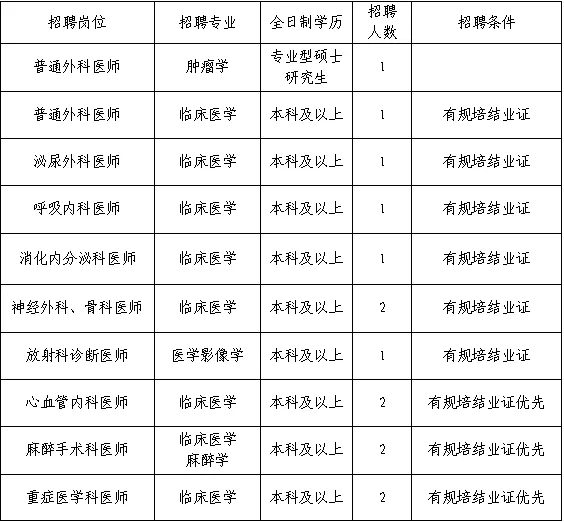 | 招聘岗位 | 招聘专业 | 全日制学历 | 招聘人数 | 招聘条件 |
|---|---|---|---|---|
| 普通外科医师 | 肿瘤学 | 专业型硕士研究生 | 1 | |
| 普通外科医师 | 临床医学 | 本科及以上 | 1 | 有规培结业证 |
| 泌尿外科医师 | 临床医学 | 本科及以上 | 1 | 有规培结业证 |
| 呼吸内科医师 | 临床医学 | 本科及以上 | 1 | 有规培结业证 |
| 消化内分泌科医师 | 临床医学 | 本科及以上 | 1 | 有规培结业证 |
| 神经外科、骨科医师 | 临床医学 | 本科及以上 | 2 | 有规培结业证 |
| 放射科诊断医师 | 医学影像学 | 本科及以上 | 1 | 有规培结业证 |
| 心血管内科医师 | 临床医学 | 本科及以上 | 2 | 有规培结业证优先 |
| 麻醉手术科医师 | 临床医学 麻醉学 | 本科及以上 | 2 | 有规培结业证优先 |
| 重症医学科医师 | 临床医学 | 本科及以上 | 2 | 有规培结业证优先 |